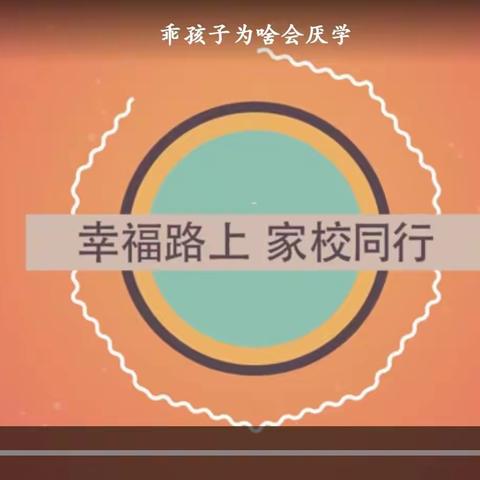 乖孩子为啥会厌学

幸福路上 家校同行